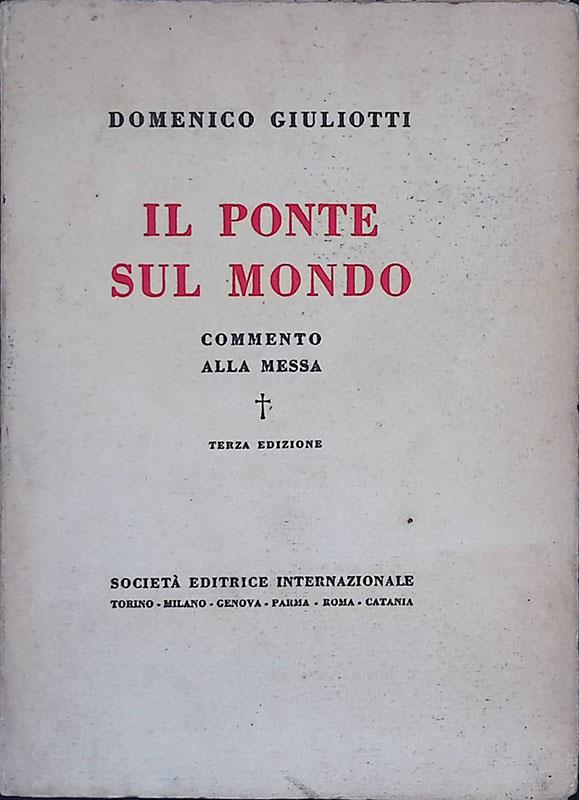 DOMENICO GIULIOTTI

IL PONTE
SUL MONDO

COMMENTO
ALLA MESSA

†

TERZA EDIZIONE

SOCIETÀ EDITRICE INTERNAZIONALE
TORINO - MILANO - GENOVA - PARMA - ROMA - CATANIA